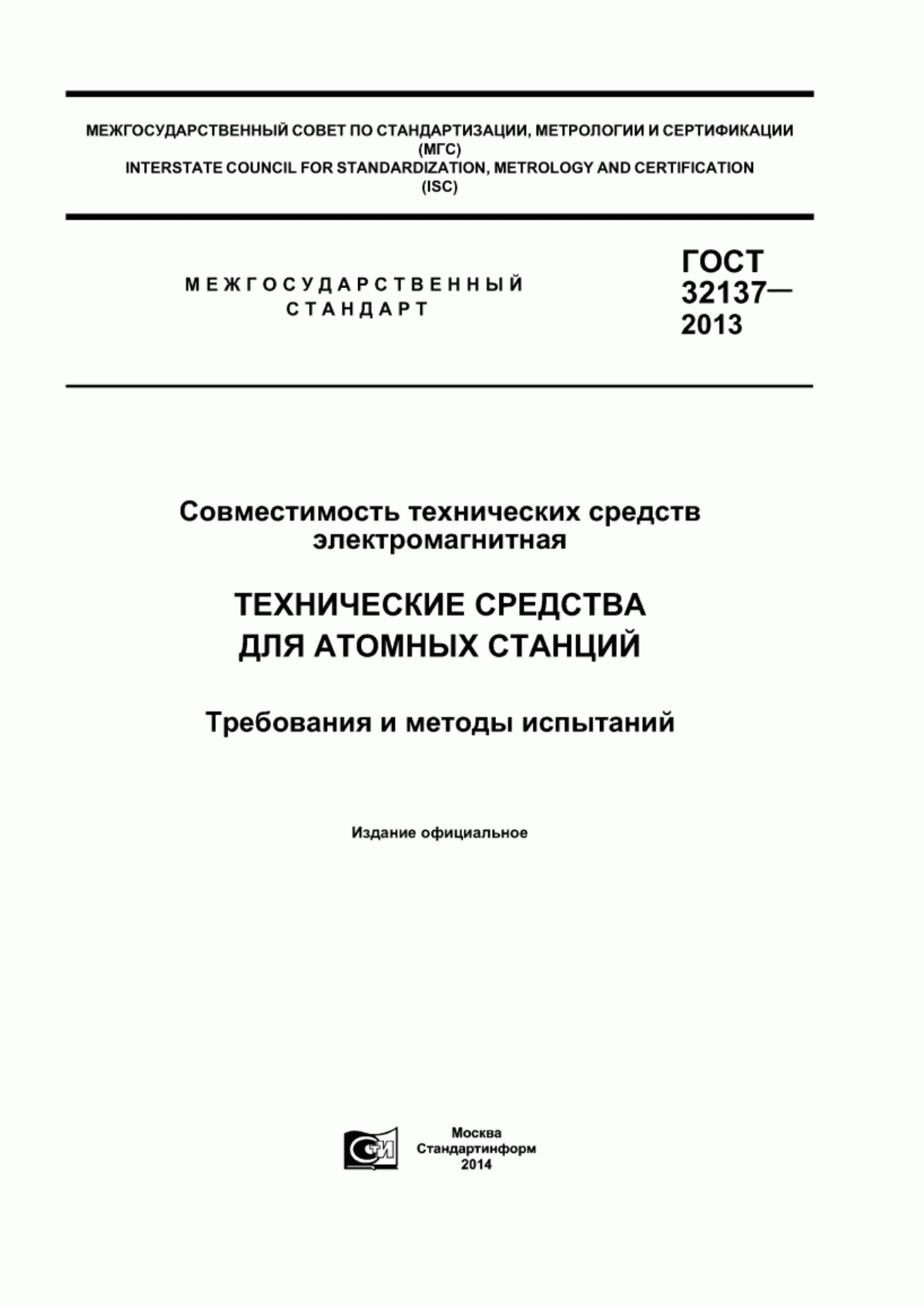 МЕЖГОСУДАРСТВЕННЫЙ СОВЕТ ПО СТАНДАРТИЗАЦИИ, МЕТРОЛОГИИ И СЕРТИФИКАЦИИ
(МГС)
INTERSTATE COUNCIL FOR STANDARDIZATION, METROLOGY AND CERTIFICATION
(ISC)

МЕЖГОСУДАРСТВЕННЫЙ
СТАНДАРТ

ГОСТ
32137—
2013

Совместимость технических средств электромагнитная

ТЕХНИЧЕСКИЕ СРЕДСТВА
ДЛЯ АТОМНЫХ СТАНЦИЙ

Требования и методы испытаний

Издание официальное

СТИ

Москва
Стандартинформ
2014